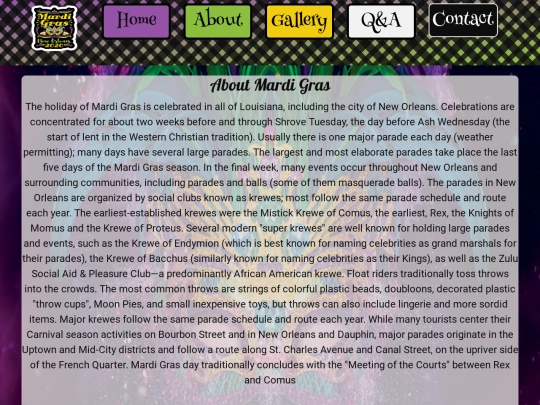 Mardi Gras
New Orleans
2020

Home

About

Gallery

Q&A

Contact

About Mardi Gras

The holiday of Mardi Gras is celebrated in all of Louisiana, including the city of New Orleans. Celebrations are concentrated for about two weeks before and through Shrove Tuesday, the day before Ash Wednesday (the start of lent in the Western Christian tradition). Usually there is one major parade each day (weather permitting); many days have several large parades. The largest and most elaborate parades take place the last five days of the Mardi Gras season. In the final week, many events occur throughout New Orleans and surrounding communities, including parades and balls (some of them masquerade balls). The parades in New Orleans are organized by social clubs known as krewes; most follow the same parade schedule and route each year. The earliest-established krewes were the Mistick Krewe of Comus, the earliest, Rex, the Knights of Momus and the Krewe of Proteus. Several modern "super krewes" are well known for holding large parades and events, such as the Krewe of Endymion (which is best known for naming celebrities as grand marshals for their parades), the Krewe of Bacchus (similarly known for naming celebrities as their Kings), as well as the Zulu Social Aid & Pleasure Club—a predominantly African American krewe. Float riders traditionally toss throws into the crowds. The most common throws are strings of colorful plastic beads, doubloons, decorated plastic "throw cups", Moon Pies, and small inexpensive toys, but throws can also include lingerie and more sordid items. Major krewes follow the same parade schedule and route each year. While many tourists center their Carnival season activities on Bourbon Street and in New Orleans and Dauphin, major parades originate in the Uptown and Mid-City districts and follow a route along St. Charles Avenue and Canal Street, on the upriver side of the French Quarter. Mardi Gras day traditionally concludes with the "Meeting of the Courts" between Rex and Comus